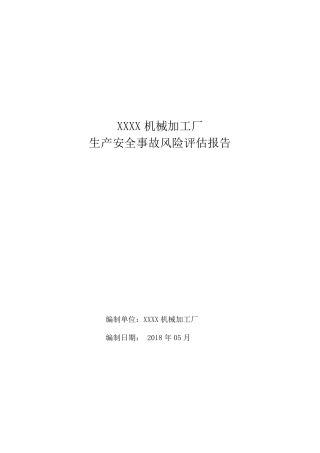 XXXX 机械加工厂
生产安全事故风险评估报告

编制单位：XXXX 机械加工厂

编制日期： 2018 年 05 月